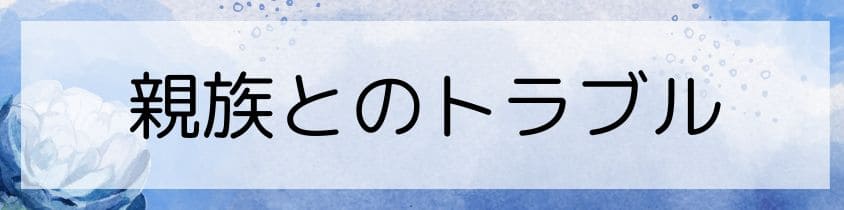 親族とのトラブル